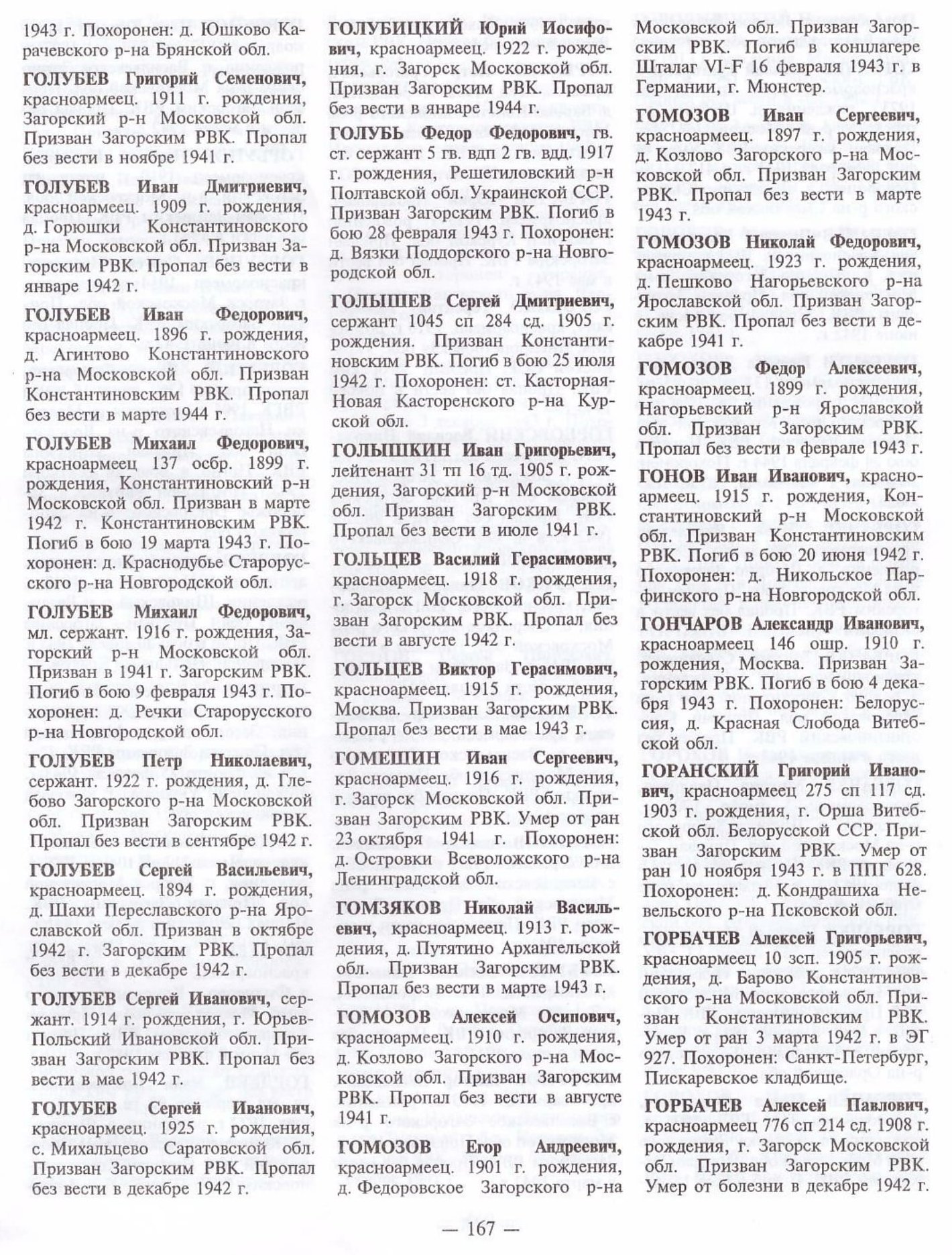 1943 г. Похоронен: д. Юшково Карачевского р-на Брянской обл.

ГОЛУБЕВ Григорий Семенович, красноармеец. 1911 г. рождения, Загорский р-н Московской обл. Призван Загорским РВК. Пропал без вести в ноябре 1941 г.

ГОЛУБЕВ Иван Дмитриевич, красноармеец. 1909 г. рождения, д. Горюшки Константиновского р-на Московской обл. Призван Загорским РВК. Пропал без вести в январе 1942 г.

ГОЛУБЕВ Иван Федорович, красноармеец. 1896 г. рождения, д. Агинтово Константиновского р-на Московской обл. Призван Константиновским РВК. Пропал без вести в марте 1944 г.

ГОЛУБЕВ Михаил Федорович, красноармеец 137 осбр. 1899 г. рождения, Константиновский р-н Московской обл. Призван в марте 1942 г. Константиновским РВК. Погиб в бою 19 марта 1943 г. Похоронен: д. Краснодубье Старорусского р-на Новгородской обл.

ГОЛУБЕВ Михаил Федорович, мл. сержант. 1916 г. рождения, Загорский р-н Московской обл. Призван в 1941 г. Загорским РВК. Погиб в бою 9 февраля 1943 г. Похоронен: д. Речки Старорусского р-на Новгородской обл.

ГОЛУБЕВ Петр Николаевич, сержант. 1922 г. рождения, д. Глебово Загорского р-на Московской обл. Призван Загорским РВК. Пропал без вести в сентябре 1942 г.

ГОЛУБЕВ Сергей Васильевич, красноармеец. 1894 г. рождения, д. Шахи Переславского р-на Ярославской обл. Призван в октябре 1942 г. Загорским РВК. Пропал без вести в декабре 1942 г.

ГОЛУБЕВ Сергей Иванович, сержант. 1914 г. рождения, г. Юрьев-Польский Ивановской обл. Призван Загорским РВК. Пропал без вести в мае 1942 г.

ГОЛУБЕВ Сергей Иванович, красноармеец. 1925 г. рождения, с. Михальцево Саратовской обл. Призван Загорским РВК. Пропал без вести в декабре 1942 г.

ГОЛУБИЦКИЙ Юрий Иосифович, красноармеец. 1922 г. рождения, г. Загорск Московской обл. Призван Загорским РВК. Пропал без вести в январе 1944 г.

ГОЛУБЬ Федор Федорович, гв. ст. сержант 5 гв. вдп 2 гв. вдд. 1917 г. рождения, Решетиловский р-н Полтавской обл. Украинской ССР. Призван Загорским РВК. Погиб в бою 28 февраля 1943 г. Похоронен: д. Вязки Поддорского р-на Новгородской обл.

ГОЛЫШЕВ Сергей Дмитриевич, сержант 1045 сп 284 сд. 1905 г. рождения. Призван Константиновским РВК. Погиб в бою 25 июля 1942 г. Похоронен: ст. Касторная-Новая Касторенского р-на Курской обл.

ГОЛЫШКИН Иван Григорьевич, лейтенант 31 тп 16 тд. 1905 г. рождения, Загорский р-н Московской обл. Призван Загорским РВК. Пропал без вести в июле 1941 г.

ГОЛЬЦЕВ Василий Герасимович, красноармеец. 1918 г. рождения, г. Загорск Московской обл. Призван Загорским РВК. Пропал без вести в августе 1942 г.

ГОЛЬЦЕВ Виктор Герасимович, красноармеец. 1915 г. рождения, Москва. Призван Загорским РВК. Пропал без вести в мае 1943 г.

ГОМЕШИН Иван Сергеевич, красноармеец. 1916 г. рождения, г. Загорск Московской обл. Призван Загорским РВК. Умер от ран 23 октября 1941 г. Похоронен: д. Островки Всеволожского р-на Ленинградской обл.

ГОМЗЯКОВ Николай Васильевич, красноармеец. 1913 г. рождения, д. Путятино Архангельской обл. Призван Загорским РВК. Пропал без вести в марте 1943 г.

ГОМОЗОВ Алексей Осипович, красноармеец. 1910 г. рождения, д. Козлово Загорского р-на Московской обл. Призван Загорским РВК. Пропал без вести в августе 1941 г.

ГОМОЗОВ Егор Андреевич, красноармеец. 1901 г. рождения, д. Федоровское Загорского р-на Московской обл. Призван Загорским РВК. Погиб в концлагере Шталаг VI-F 16 февраля 1943 г. в Германии, г. Мюнстер.

ГОМОЗОВ Иван Сергеевич, красноармеец. 1897 г. рождения, д. Козлово Загорского р-на Московской обл. Призван Загорским РВК. Пропал без вести в марте 1943 г.

ГОМОЗОВ Николай Федорович, красноармеец. 1923 г. рождения, д. Пешково Нагорьевского р-на Ярославской обл. Призван Загорским РВК. Пропал без вести в декабре 1941 г.

ГОМОЗОВ Федор Алексеевич, красноармеец. 1899 г. рождения, Нагорьевский р-н Ярославской обл. Призван Загорским РВК. Пропал без вести в феврале 1943 г.

ГОНОВ Иван Иванович, красноармеец. 1915 г. рождения, Константиновский р-н Московской обл. Призван Константиновским РВК. Погиб в бою 20 июня 1942 г. Похоронен: д. Никольское Парфинского р-на Новгородской обл.

ГОНЧАРОВ Александр Иванович, красноармеец 146 ошр. 1910 г. рождения, Москва. Призван Загорским РВК. Погиб в бою 4 декабря 1943 г. Похоронен: Белоруссия, д. Красная Слобода Витебской обл.

ГОРАНСКИЙ Григорий Иванович, красноармеец 275 сп 117 сд. 1903 г. рождения, г. Орша Витебской обл. Белорусской ССР. Призван Загорским РВК. Умер от ран 10 ноября 1943 г. в ППГ 628. Похоронен: д. Кондрашиха Невельского р-на Псковской обл.

ГОРБАЧЕВ Алексей Григорьевич, красноармеец 10 зсп. 1905 г. рождения, д. Барово Константиновского р-на Московской обл. Призван Константиновским РВК. Умер от ран 3 марта 1942 г. в ЭГ 927. Похоронен: Санкт-Петербург, Пискаревское кладбище.

ГОРБАЧЕВ Алексей Павлович, красноармеец 776 сп 214 сд. 1908 г. рождения, г. Загорск Московской обл. Призван Загорским РВК. Умер от болезни в декабре 1942 г.

— 167 —